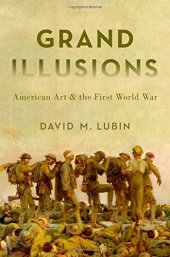 GRAND
ILLUSIONS

American Art & the First World War

DAVID M. LUBIN